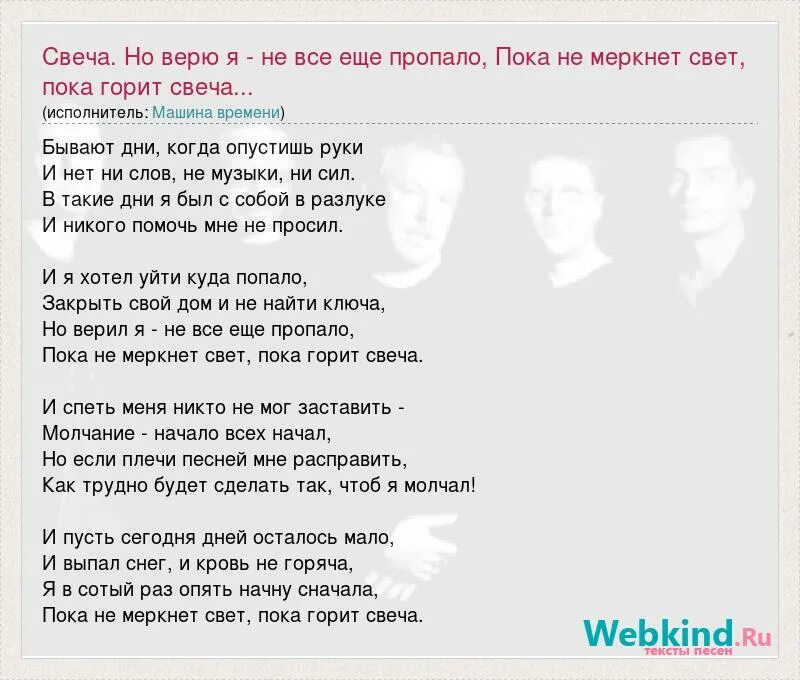 Свеча. Но верю я - не все еще пропало, Пока не меркнет свет, пока горит свеча...
(исполнитель: Машина времени)

Бывают дни, когда опустишь руки
И нет ни слов, не музыки, ни сил.
В такие дни я был с собой в разлуке
И никого помочь мне не просил.

И я хотел уйти куда попало,
Закрыть свой дом и не найти ключа,
Но верил я - не все еще пропало,
Пока не меркнет свет, пока горит свеча.

И спеть меня никто не мог заставить -
Молчание - начало всех начал,
Но если плечи песней мне расправить,
Как трудно будет сделать так, чтоб я молчал!

И пусть сегодня дней осталось мало,
И выпал снег, и кровь не горяча,
Я в сотый раз опять начну сначала,
Пока не меркнет свет, пока горит свеча.

Webkind.Ru
тексты песен